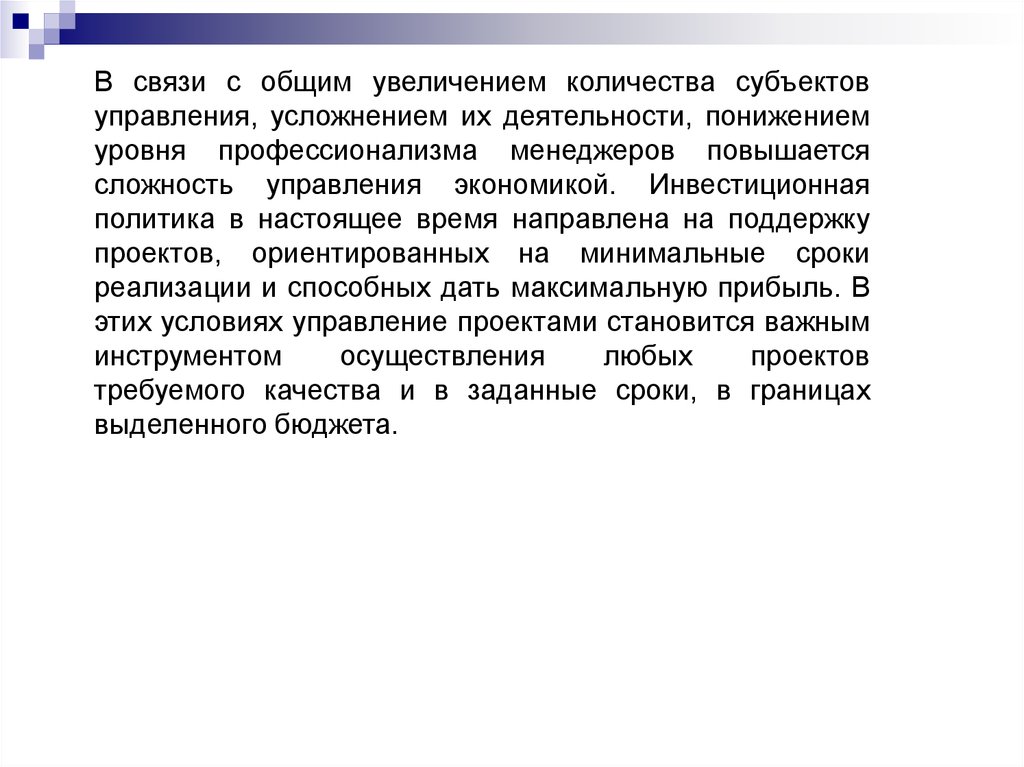 В связи с общим увеличением количества субъектов управления, усложнением их деятельности, понижением уровня профессионализма менеджеров повышается сложность управления экономикой. Инвестиционная политика в настоящее время направлена на поддержку проектов, ориентированных на минимальные сроки реализации и способных дать максимальную прибыль. В этих условиях управление проектами становится важным инструментом осуществления любых проектов требуемого качества и в заданные сроки, в границах выделенного бюджета.